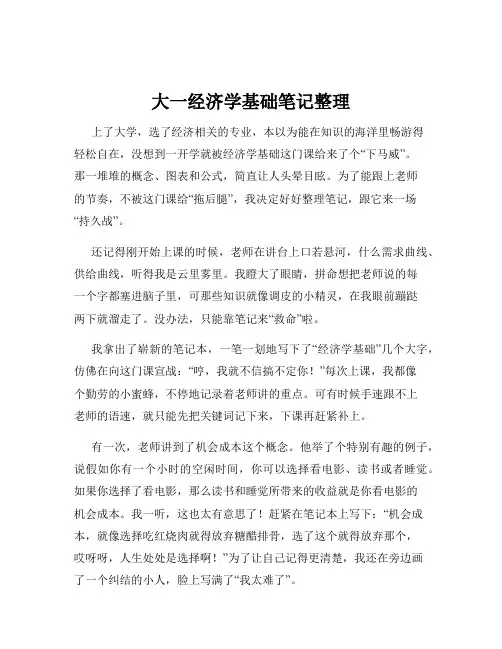 大一经济学基础笔记整理

上了大学，选了经济相关的专业，本以为能在知识的海洋里畅游得轻松自在，没想到一开学就被经济学基础这门课给来了个“下马威”。那一堆堆的概念、图表和公式，简直让人头晕目眩。为了能跟上老师的节奏，不被这门课给“拖后腿”，我决定好好整理笔记，跟它来一场“持久战”。

还记得刚开始上课的时候，老师在讲台上口若悬河，什么需求曲线、供给曲线，听得我是云里雾里。我瞪大了眼睛，拼命想把老师说的每一个字都塞进脑子里，可那些知识就像调皮的小精灵，在我眼前蹦跶两下就溜走了。没办法，只能靠笔记来“救命”啦。

我拿出了崭新的笔记本，一笔一划地写下了“经济学基础”几个大字，仿佛在向这门课宣战：“哼，我就不信搞不定你！”每次上课，我都像个勤劳的小蜜蜂，不停地记录着老师讲的重点。可有时候手速跟不上老师的语速，就只能先把关键词记下来，下课再赶紧补上。

有一次，老师讲到了机会成本这个概念。他举了个特别有趣的例子，说假如你有一个小时的空闲时间，你可以选择看电影、读书或者睡觉。如果你选择了看电影，那么读书和睡觉所带来的收益就是你看电影的机会成本。我一听，这也太有意思了！赶紧在笔记本上写下：“机会成本，就像选择吃红烧肉就得放弃糖醋排骨，选了这个就得放弃那个，哎呀呀，人生处处是选择啊！”为了让自己记得更清楚，我还在旁边画了一个纠结的小人，脸上写满了“我太难了”。